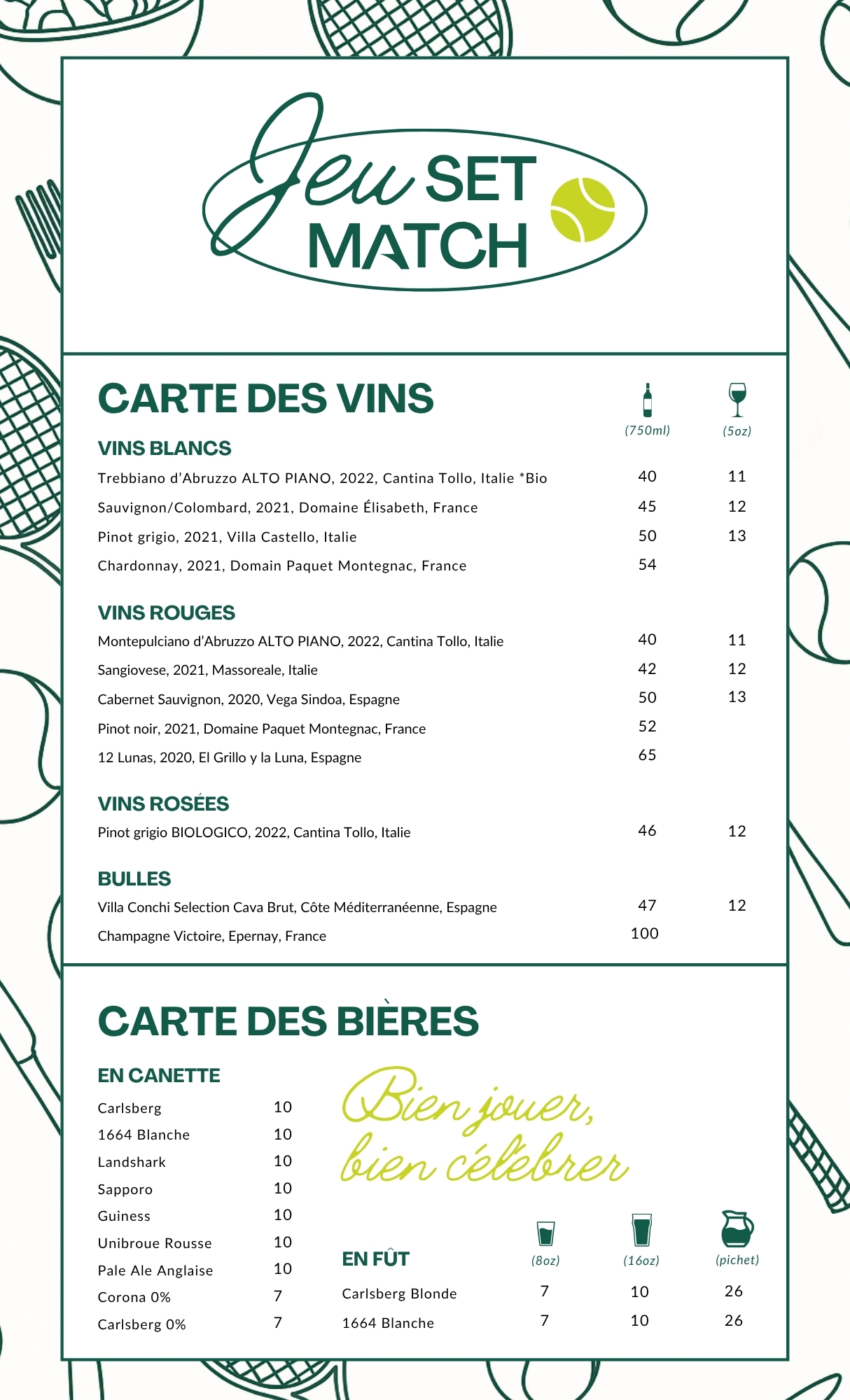 Jeu SET MATCH

CARTE DES VINS

(750ml) (5oz)

VINS BLANCS

Trebbiano d'Abruzzo ALTO PIANO, 2022, Cantina Tollo, Italie *Bio 40 11

Sauvignon/Colombard, 2021, Domaine Élisabeth, France 45 12

Pinot grigio, 2021, Villa Castello, Italie 50 13

Chardonnay, 2021, Domain Paquet Montegnac, France 54

VINS ROUGES

Montepulciano d'Abruzzo ALTO PIANO, 2022, Cantina Tollo, Italie 40 11

Sangiovese, 2021, Massoreale, Italie 42 12

Cabernet Sauvignon, 2020, Vega Sindoa, Espagne 50 13

Pinot noir, 2021, Domaine Paquet Montegnac, France 52

12 Lunas, 2020, El Grillo y la Luna, Espagne 65

VINS ROSÉES

Pinot grigio BIOLOGICO, 2022, Cantina Tollo, Italie 46 12

BULLES

Villa Conchi Selection Cava Brut, Côte Méditerranéenne, Espagne 47 12

Champagne Victoire, Epernay, France 100

CARTE DES BIÈRES

EN CANETTE

Carlsberg 10
1664 Blanche 10
Landshark 10
Sapporo 10
Guiness 10
Unibroue Rousse 10
Pale Ale Anglaise 10
Corona 0% 7
Carlsberg 0% 7

Bien jouer, bien célébrer

EN FÛT (8oz) (16oz) (pichet)

Carlsberg Blonde 7 10 26
1664 Blanche 7 10 26